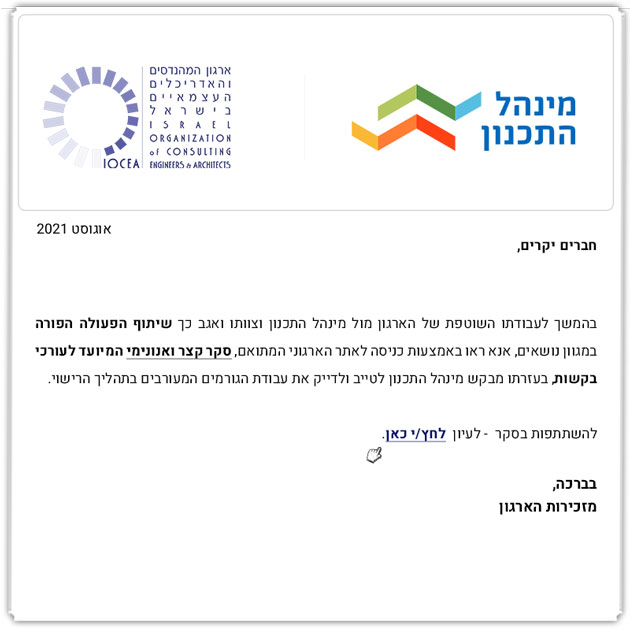 מינהל התכנון

ארגון המהנדסים והאדריכלים העצמאיים בישראל
ISRAEL ORGANIZATION of CONSULTING ENGINEERS & ARCHITECTS
IOCEA

אוגוסט 2021

חברים יקרים,

בהמשך לעבודתו השוטפת של הארגון מול מינהל התכנון וצוותו ואגב כך שיתוף הפעולה הפורה במגוון נושאים, אנא ראו באמצעות כניסה לאתר הארגוני המתואם, סקר קצר ואנונימי המיועד לעורכי בקשות, בעזרתו מבקש מינהל התכנון לטייב ולדייק את עבודת הגורמים המעורבים בתהליך הרישוי.

להשתתפות בסקר - לעיון לחץ/י כאן.

בברכה,
מזכירות הארגון